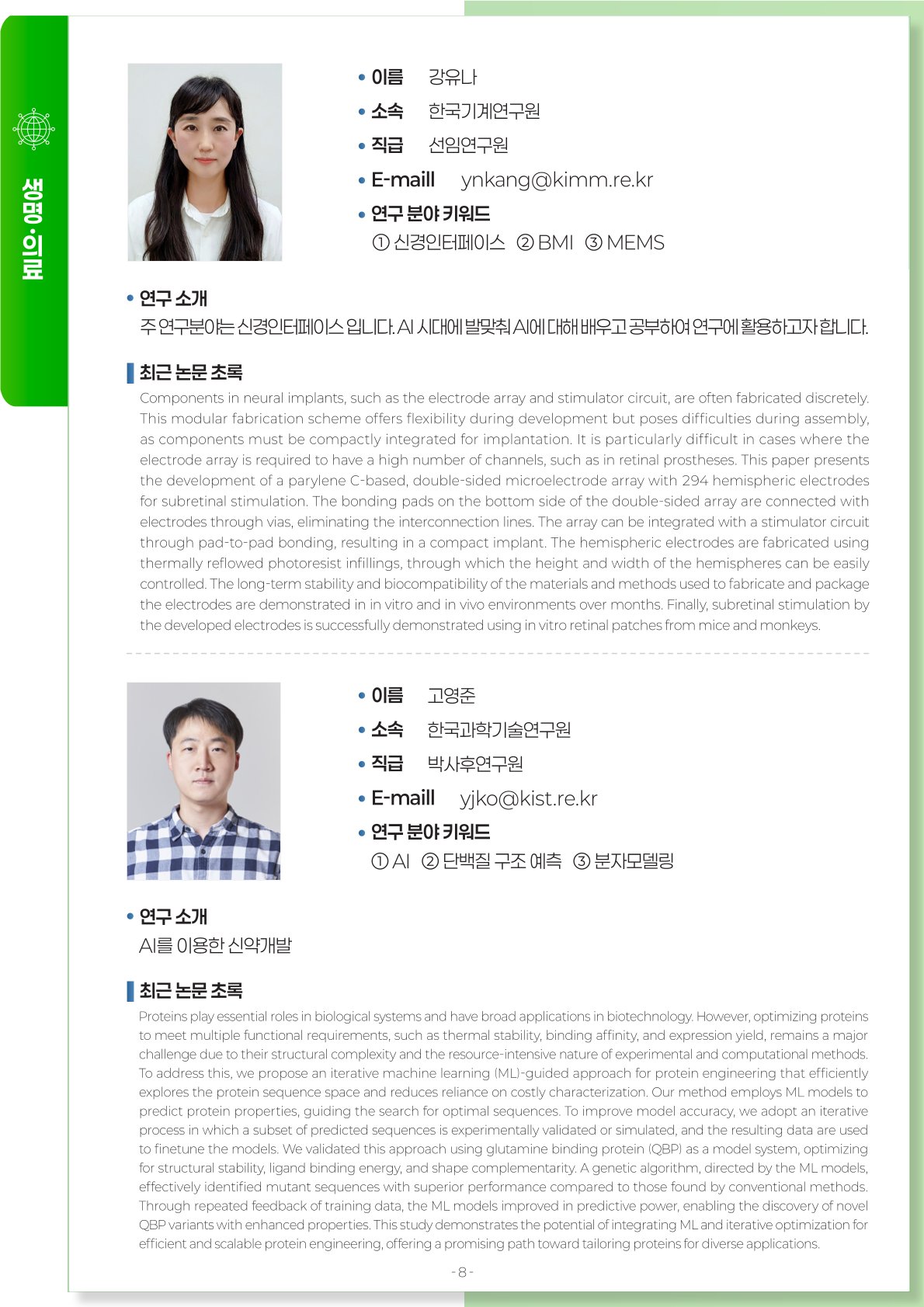 생명·의료

• 이름 강유나
• 소속 한국기계연구원
• 직급 선임연구원
• E-maill ynkang@kimm.re.kr
• 연구 분야 키워드
① 신경인터페이스 ② BMI ③ MEMS

• 연구 소개
주 연구분야는 신경인터페이스 입니다. AI 시대에 발맞춰 AI에 대해 배우고 공부하여 연구에 활용하고자 합니다.

최근 논문 초록
Components in neural implants, such as the electrode array and stimulator circuit, are often fabricated discretely. This modular fabrication scheme offers flexibility during development but poses difficulties during assembly, as components must be compactly integrated for implantation. It is particularly difficult in cases where the electrode array is required to have a high number of channels, such as in retinal prostheses. This paper presents the development of a parylene C-based, double-sided microelectrode array with 294 hemispheric electrodes for subretinal stimulation. The bonding pads on the bottom side of the double-sided array are connected with electrodes through vias, eliminating the interconnection lines. The array can be integrated with a stimulator circuit through pad-to-pad bonding, resulting in a compact implant. The hemispheric electrodes are fabricated using thermally reflowed photoresist infillings, through which the height and width of the hemispheres can be easily controlled. The long-term stability and biocompatibility of the materials and methods used to fabricate and package the electrodes are demonstrated in in vitro and in vivo environments over months. Finally, subretinal stimulation by the developed electrodes is successfully demonstrated using in vitro retinal patches from mice and monkeys.

• 이름 고영준
• 소속 한국과학기술연구원
• 직급 박사후연구원
• E-maill yjko@kist.re.kr
• 연구 분야 키워드
① AI ② 단백질 구조 예측 ③ 분자모델링

• 연구 소개
AI를 이용한 신약개발

최근 논문 초록
Proteins play essential roles in biological systems and have broad applications in biotechnology. However, optimizing proteins to meet multiple functional requirements, such as thermal stability, binding affinity, and expression yield, remains a major challenge due to their structural complexity and the resource-intensive nature of experimental and computational methods. To address this, we propose an iterative machine learning (ML)-guided approach for protein engineering that efficiently explores the protein sequence space and reduces reliance on costly characterization. Our method employs ML models to predict protein properties, guiding the search for optimal sequences. To improve model accuracy, we adopt an iterative process in which a subset of predicted sequences is experimentally validated or simulated, and the resulting data are used to finetune the models. We validated this approach using glutamine binding protein (QBP) as a model system, optimizing for structural stability, ligand binding energy, and shape complementarity. A genetic algorithm, directed by the ML models, effectively identified mutant sequences with superior performance compared to those found by conventional methods. Through repeated feedback of training data, the ML models improved in predictive power, enabling the discovery of novel QBP variants with enhanced properties. This study demonstrates the potential of integrating ML and iterative optimization for efficient and scalable protein engineering, offering a promising path toward tailoring proteins for diverse applications.

- 8 -